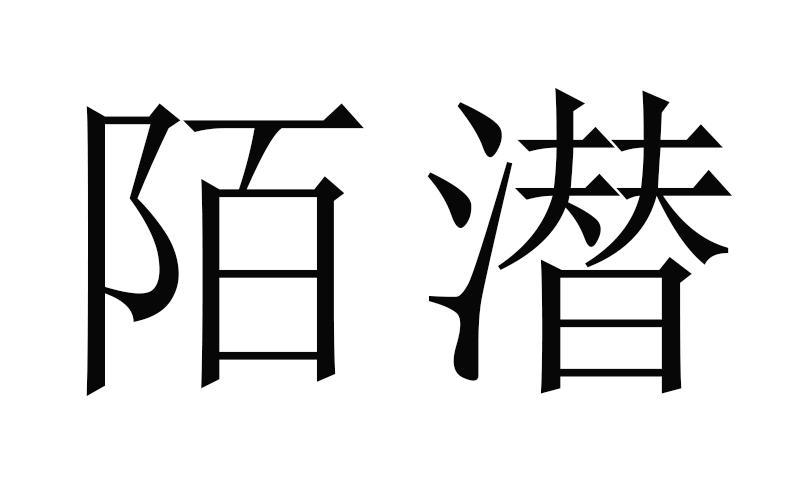 陌潜